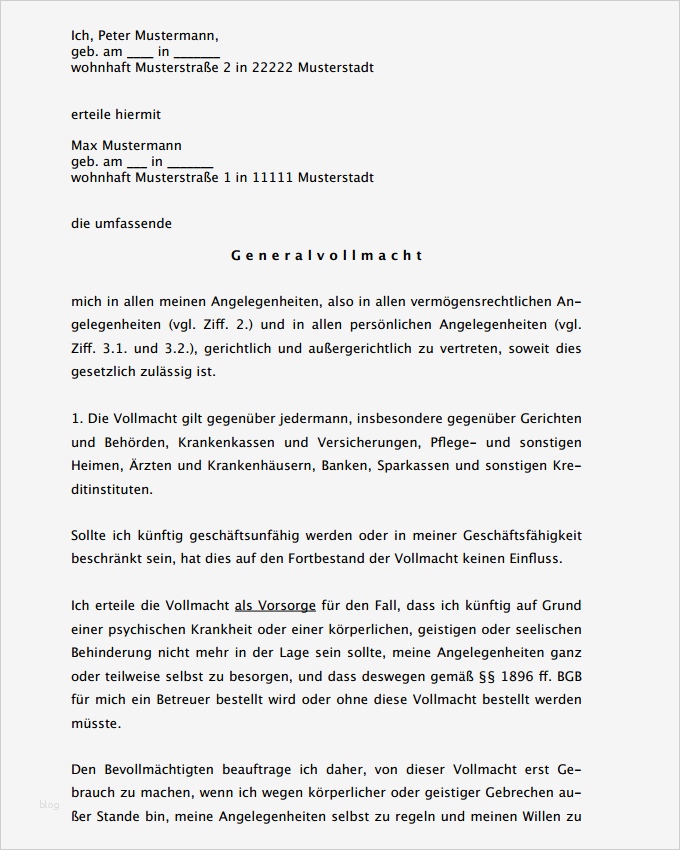 Ich, Peter Mustermann,
geb. am ____ in _______
wohnhaft Musterstraße 2 in 22222 Musterstadt

erteile hiermit

Max Mustermann
geb. am ___ in _______
wohnhaft Musterstraße 1 in 11111 Musterstadt

die umfassende

Generalvollmacht

mich in allen meinen Angelegenheiten, also in allen vermögensrechtlichen Angelegenheiten (vgl. Ziff. 2.) und in allen persönlichen Angelegenheiten (vgl. Ziff. 3.1. und 3.2.), gerichtlich und außergerichtlich zu vertreten, soweit dies gesetzlich zulässig ist.

1. Die Vollmacht gilt gegenüber jedermann, insbesondere gegenüber Gerichten und Behörden, Krankenkassen und Versicherungen, Pflege- und sonstigen Heimen, Ärzten und Krankenhäusern, Banken, Sparkassen und sonstigen Kreditinstituten.

Sollte ich künftig geschäftsunfähig werden oder in meiner Geschäftsfähigkeit beschränkt sein, hat dies auf den Fortbestand der Vollmacht keinen Einfluss.

Ich erteile die Vollmacht als Vorsorge für den Fall, dass ich künftig auf Grund einer psychischen Krankheit oder einer körperlichen, geistigen oder seelischen Behinderung nicht mehr in der Lage sein sollte, meine Angelegenheiten ganz oder teilweise selbst zu besorgen, und dass deswegen gemäß §§ 1896 ff. BGB für mich ein Betreuer bestellt wird oder ohne diese Vollmacht bestellt werden müsste.

Den Bevollmächtigten beauftrage ich daher, von dieser Vollmacht erst Gebrauch zu machen, wenn ich wegen körperlicher oder geistiger Gebrechen außer Stande bin, meine Angelegenheiten selbst zu regeln und meinen Willen zu

blog